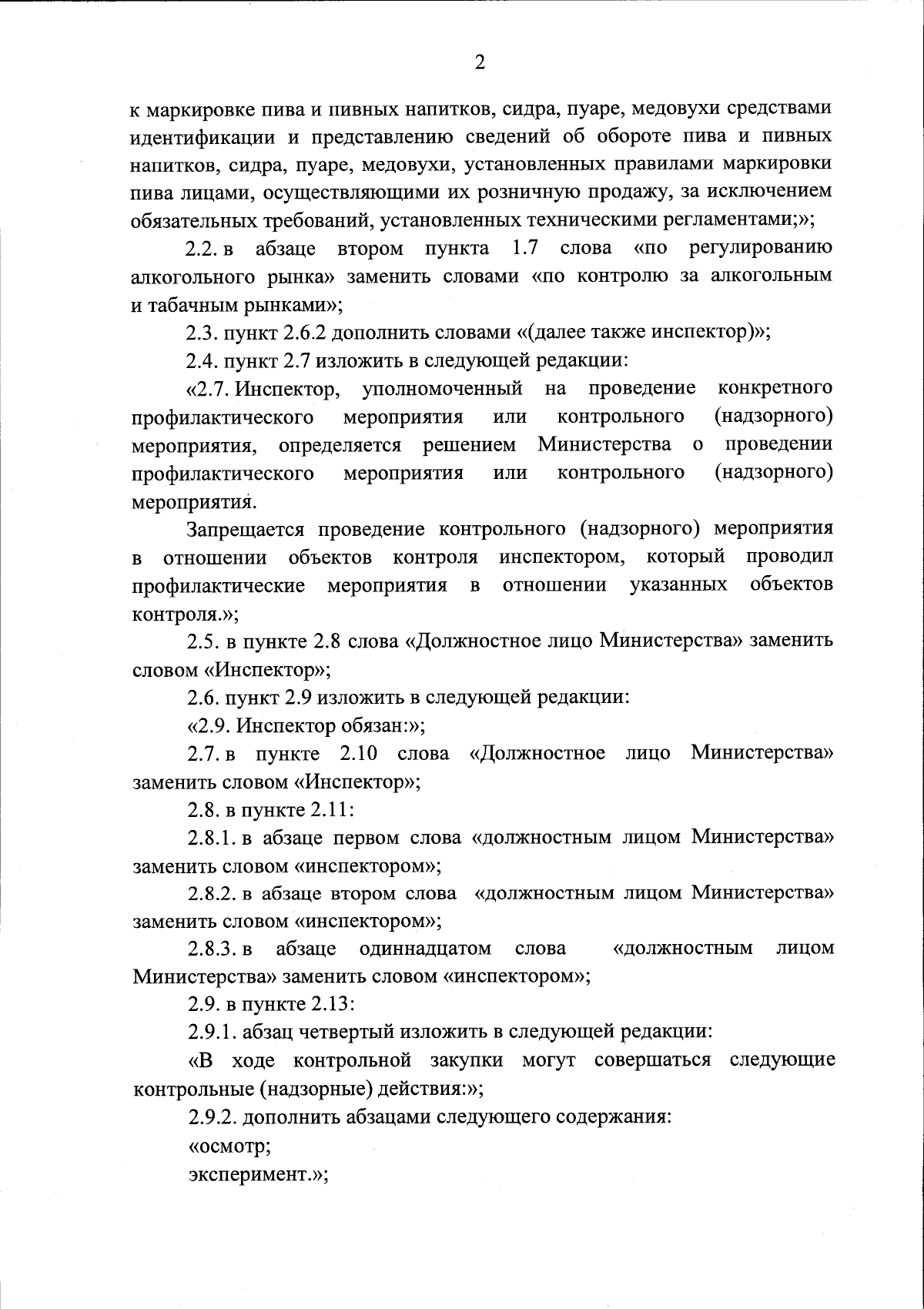 2

к маркировке пива и пивных напитков, сидра, пуаре, медовухи средствами идентификации и представлению сведений об обороте пива и пивных напитков, сидра, пуаре, медовухи, установленных правилами маркировки пива лицами, осуществляющими их розничную продажу, за исключением обязательных требований, установленных техническими регламентами;»;

2.2. в абзаце втором пункта 1.7 слова «по регулированию алкогольного рынка» заменить словами «по контролю за алкогольным и табачным рынками»;

2.3. пункт 2.6.2 дополнить словами «(далее также инспектор)»;

2.4. пункт 2.7 изложить в следующей редакции:

«2.7. Инспектор, уполномоченный на проведение конкретного профилактического мероприятия или контрольного (надзорного) мероприятия, определяется решением Министерства о проведении профилактического мероприятия или контрольного (надзорного) мероприятия.

Запрещается проведение контрольного (надзорного) мероприятия в отношении объектов контроля инспектором, который проводил профилактические мероприятия в отношении указанных объектов контроля.»;

2.5. в пункте 2.8 слова «Должностное лицо Министерства» заменить словом «Инспектор»;

2.6. пункт 2.9 изложить в следующей редакции:

«2.9. Инспектор обязан:»;

2.7. в пункте 2.10 слова «Должностное лицо Министерства» заменить словом «Инспектор»;

2.8. в пункте 2.11:

2.8.1. в абзаце первом слова «должностным лицом Министерства» заменить словом «инспектором»;

2.8.2. в абзаце втором слова «должностным лицом Министерства» заменить словом «инспектором»;

2.8.3. в абзаце одиннадцатом слова «должностным лицом Министерства» заменить словом «инспектором»;

2.9. в пункте 2.13:

2.9.1. абзац четвертый изложить в следующей редакции:

«В ходе контрольной закупки могут совершаться следующие контрольные (надзорные) действия:»;

2.9.2. дополнить абзацами следующего содержания:

«осмотр;

эксперимент.»;